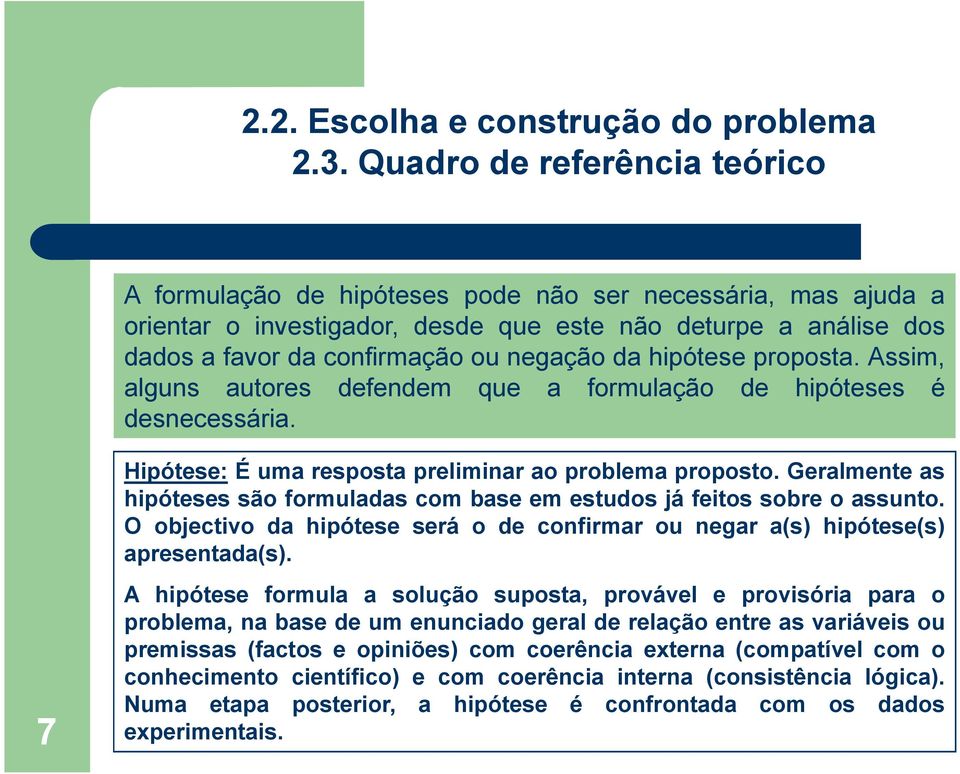 2.2. Escolha e construção do problema
2.3. Quadro de referência teórico

A formulação de hipóteses pode não ser necessária, mas ajuda a orientar o investigador, desde que este não deturpe a análise dos dados a favor da confirmação ou negação da hipótese proposta. Assim, alguns autores defendem que a formulação de hipóteses é desnecessária.

Hipótese: É uma resposta preliminar ao problema proposto. Geralmente as hipóteses são formuladas com base em estudos já feitos sobre o assunto. O objectivo da hipótese será o de confirmar ou negar a(s) hipótese(s) apresentada(s).

A hipótese formula a solução suposta, provável e provisória para o problema, na base de um enunciado geral de relação entre as variáveis ou premissas (factos e opiniões) com coerência externa (compatível com o conhecimento científico) e com coerência interna (consistência lógica). Numa etapa posterior, a hipótese é confrontada com os dados experimentais.

7